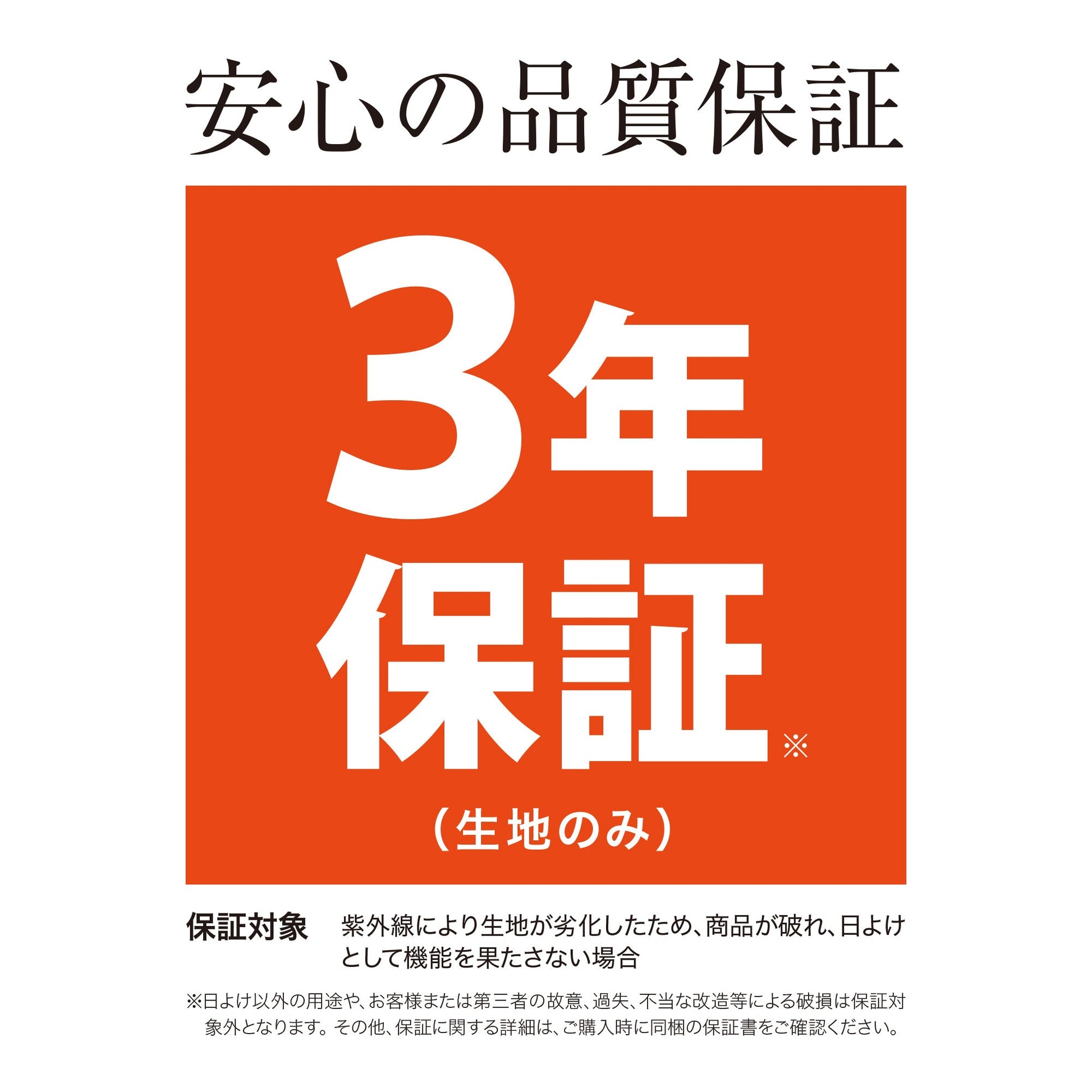 安心の品質保証

3年保証※

（生地のみ）

保証対象　紫外線により生地が劣化したため、商品が破れ、日よけとして機能を果たさない場合

※日よけ以外の用途や、お客様または第三者の故意、過失、不当な改造等による破損は保証対象外となります。その他、保証に関する詳細は、ご購入時に同梱の保証書をご確認ください。